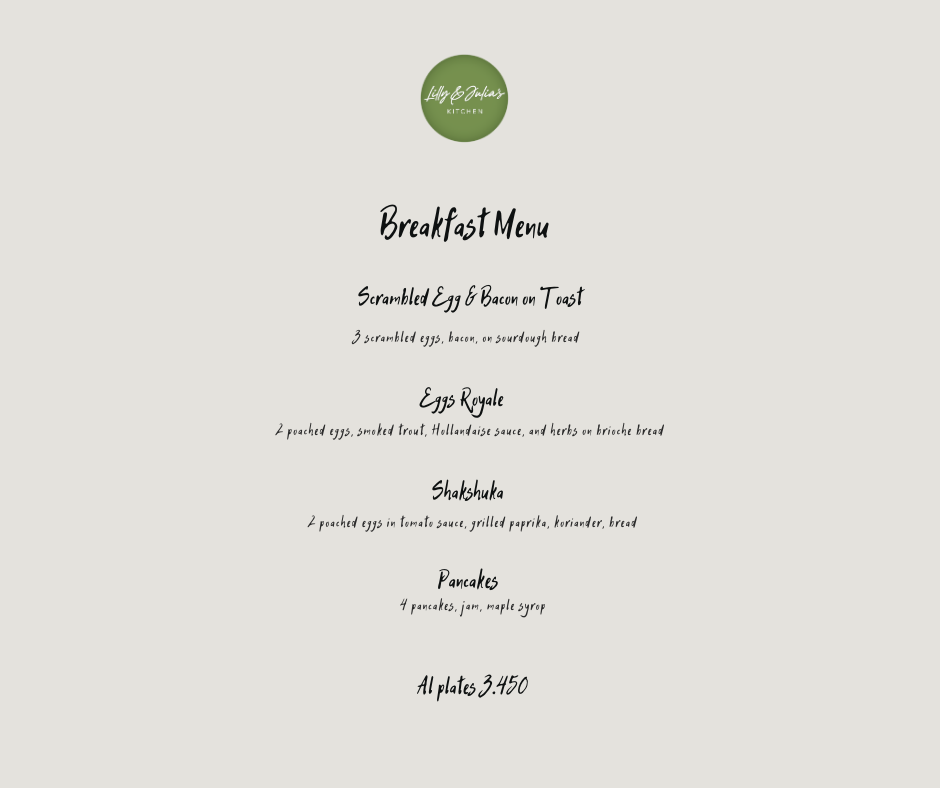 Lilly & Julia's
KITCHEN

Breakfast Menu

Scrambled Egg & Bacon on Toast

3 scrambled eggs, bacon, on sourdough bread

Eggs Royale

2 poached eggs, smoked trout, Hollandaise sauce, and herbs on brioche bread

Shakshuka

2 poached eggs in tomato sauce, grilled paprika, koriander, bread

Pancakes

4 pancakes, jam, maple syrop

Al plates 3.450